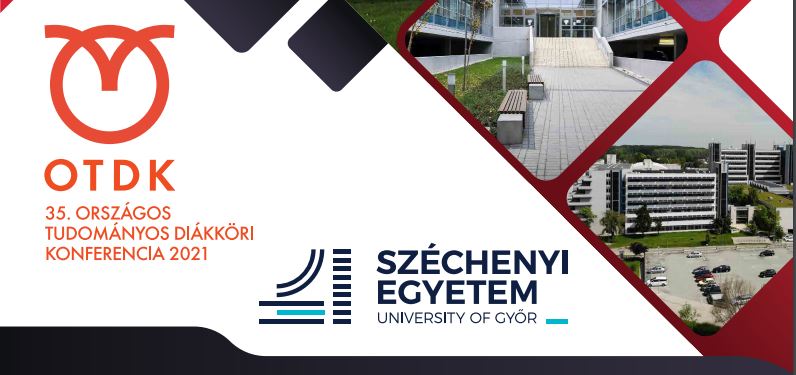 OTDK
35. ORSZÁGOS TUDOMÁNYOS DIÁKKÖRI KONFERENCIA 2021

SZÉCHENYI EGYETEM
UNIVERSITY OF GYŐR